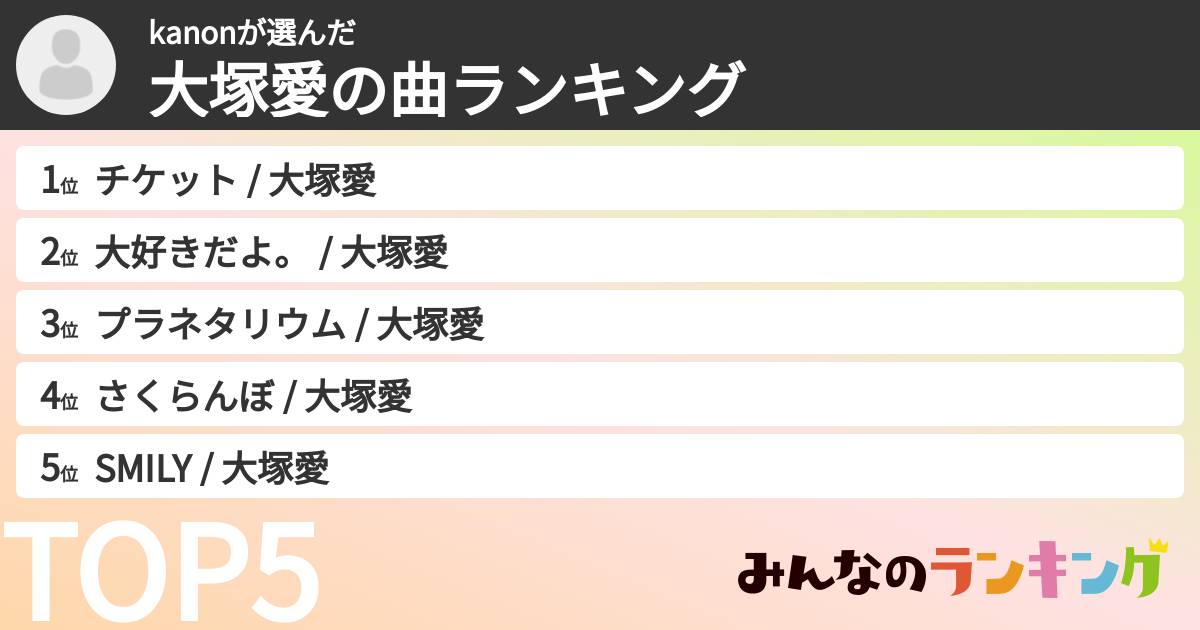 kanonが選んだ
大塚愛の曲ランキング

1位 チケット / 大塚愛
2位 大好きだよ。 / 大塚愛
3位 プラネタリウム / 大塚愛
4位 さくらんぼ / 大塚愛
5位 SMILY / 大塚愛

TOP5

みんなのランキング